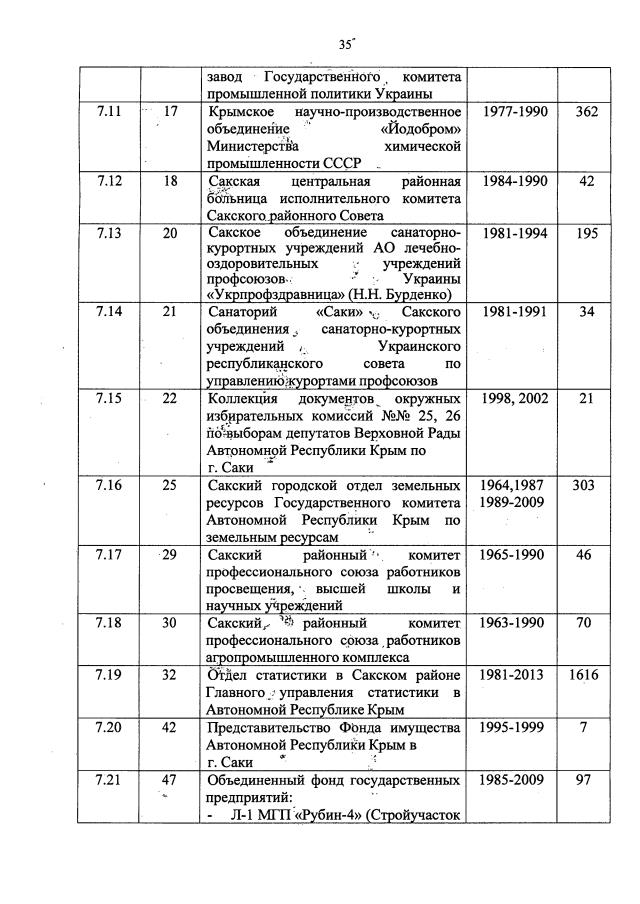 35

|  |  |  |  |  |
|---|---|---|---|---|
|  |  | завод Государственного комитета промышленной политики Украины |  |  |
| 7.11 | 17 | Крымское научно-производственное объединение «Йодобром» Министерства химической промышленности СССР | 1977-1990 | 362 |
| 7.12 | 18 | Сакская центральная районная больница исполнительного комитета Сакского районного Совета | 1984-1990 | 42 |
| 7.13 | 20 | Сакское объединение санаторно-курортных учреждений АО лечебно-оздоровительных учреждений профсоюзов Украины «Укрпрофздравница» (Н.Н. Бурденко) | 1981-1994 | 195 |
| 7.14 | 21 | Санаторий «Саки» Сакского объединения санаторно-курортных учреждений Украинского республиканского совета по управлению курортами профсоюзов | 1981-1991 | 34 |
| 7.15 | 22 | Коллекция документов окружных избирательных комиссий №№ 25, 26 по выборам депутатов Верховной Рады Автономной Республики Крым по г. Саки | 1998, 2002 | 21 |
| 7.16 | 25 | Сакский городской отдел земельных ресурсов Государственного комитета Автономной Республики Крым по земельным ресурсам | 1964,1987 1989-2009 | 303 |
| 7.17 | 29 | Сакский районный комитет профессионального союза работников просвещения, высшей школы и научных учреждений | 1965-1990 | 46 |
| 7.18 | 30 | Сакский районный комитет профессионального союза работников агропромышленного комплекса | 1963-1990 | 70 |
| 7.19 | 32 | Отдел статистики в Сакском районе Главного управления статистики в Автономной Республике Крым | 1981-2013 | 1616 |
| 7.20 | 42 | Представительство Фонда имущества Автономной Республики Крым в г. Саки | 1995-1999 | 7 |
| 7.21 | 47 | Объединенный фонд государственных предприятий: - Л-1 МГП «Рубин-4» (Стройучасток | 1985-2009 | 97 |